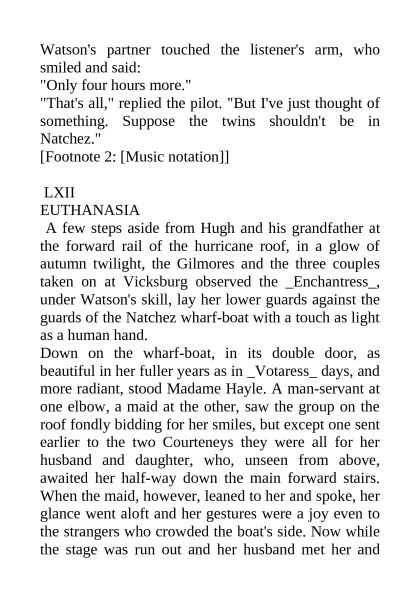 Watson's partner touched the listener's arm, who smiled and said:
"Only four hours more."
"That's all," replied the pilot. "But I've just thought of something. Suppose the twins shouldn't be in Natchez."
[Footnote 2: [Music notation]]

LXII
EUTHANASIA
A few steps aside from Hugh and his grandfather at the forward rail of the hurricane roof, in a glow of autumn twilight, the Gilmores and the three couples taken on at Vicksburg observed the _Enchantress_, under Watson's skill, lay her lower guards against the guards of the Natchez wharf-boat with a touch as light as a human hand.
Down on the wharf-boat, in its double door, as beautiful in her fuller years as in _Votaress_ days, and more radiant, stood Madame Hayle. A man-servant at one elbow, a maid at the other, saw the group on the roof fondly bidding for her smiles, but except one sent earlier to the two Courteneys they were all for her husband and daughter, who, unseen from above, awaited her half-way down the main forward stairs. When the maid, however, leaned to her and spoke, her glance went aloft and her gestures were a joy even to the strangers who crowded the boat's side. Now while the stage was run out and her husband met her and